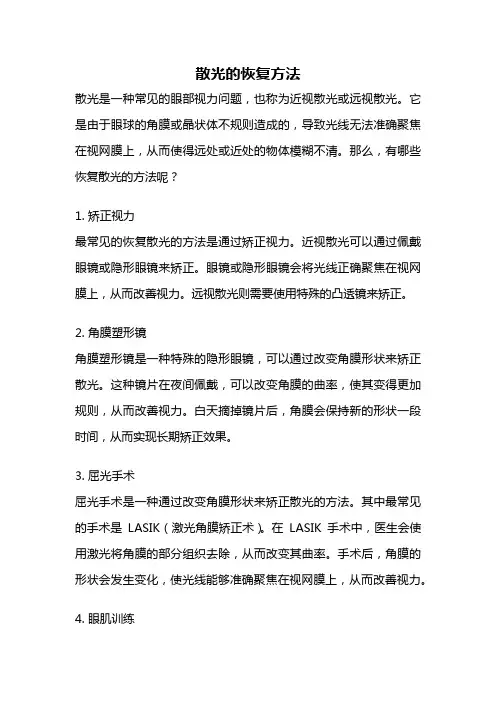 散光的恢复方法

散光是一种常见的眼部视力问题，也称为近视散光或远视散光。它是由于眼球的角膜或晶状体不规则造成的，导致光线无法准确聚焦在视网膜上，从而使得远处或近处的物体模糊不清。那么，有哪些恢复散光的方法呢？

1. 矫正视力
最常见的恢复散光的方法是通过矫正视力。近视散光可以通过佩戴眼镜或隐形眼镜来矫正。眼镜或隐形眼镜会将光线正确聚焦在视网膜上，从而改善视力。远视散光则需要使用特殊的凸透镜来矫正。

2. 角膜塑形镜
角膜塑形镜是一种特殊的隐形眼镜，可以通过改变角膜形状来矫正散光。这种镜片在夜间佩戴，可以改变角膜的曲率，使其变得更加规则，从而改善视力。白天摘掉镜片后，角膜会保持新的形状一段时间，从而实现长期矫正效果。

3. 屈光手术
屈光手术是一种通过改变角膜形状来矫正散光的方法。其中最常见的手术是 LASIK（激光角膜矫正术）。在 LASIK 手术中，医生会使用激光将角膜的部分组织去除，从而改变其曲率。手术后，角膜的形状会发生变化，使光线能够准确聚焦在视网膜上，从而改善视力。

4. 眼肌训练